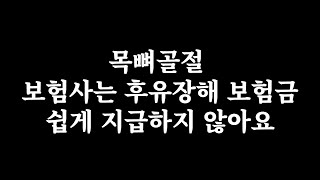 목뼈골절
보험사는 후유장해 보험금
쉽게 지급하지 않아요